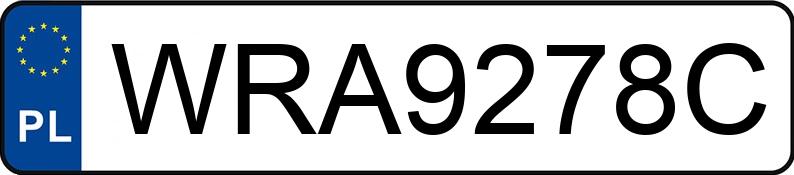 PL
WRA9278C